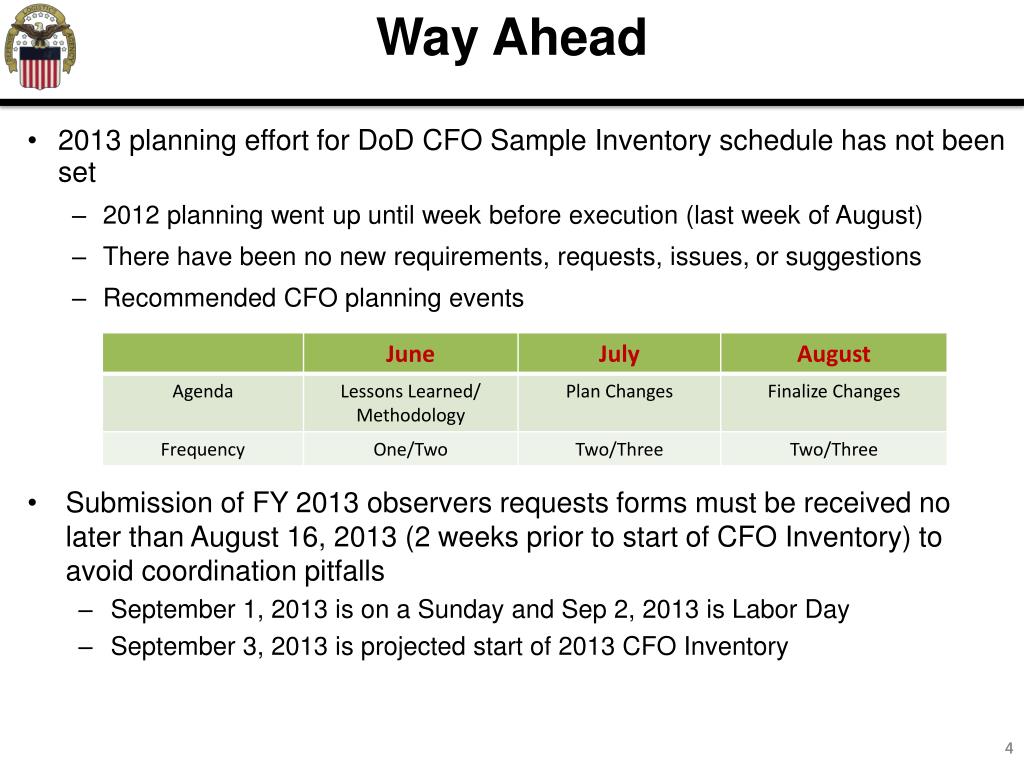 Way Ahead

• 2013 planning effort for DoD CFO Sample Inventory schedule has not been set
– 2012 planning went up until week before execution (last week of August)
– There have been no new requirements, requests, issues, or suggestions
– Recommended CFO planning events

| | June | July | August |
|---|---|---|---|
| Agenda | Lessons Learned/ Methodology | Plan Changes | Finalize Changes |
| Frequency | One/Two | Two/Three | Two/Three |

• Submission of FY 2013 observers requests forms must be received no later than August 16, 2013 (2 weeks prior to start of CFO Inventory) to avoid coordination pitfalls
– September 1, 2013 is on a Sunday and Sep 2, 2013 is Labor Day
– September 3, 2013 is projected start of 2013 CFO Inventory

4